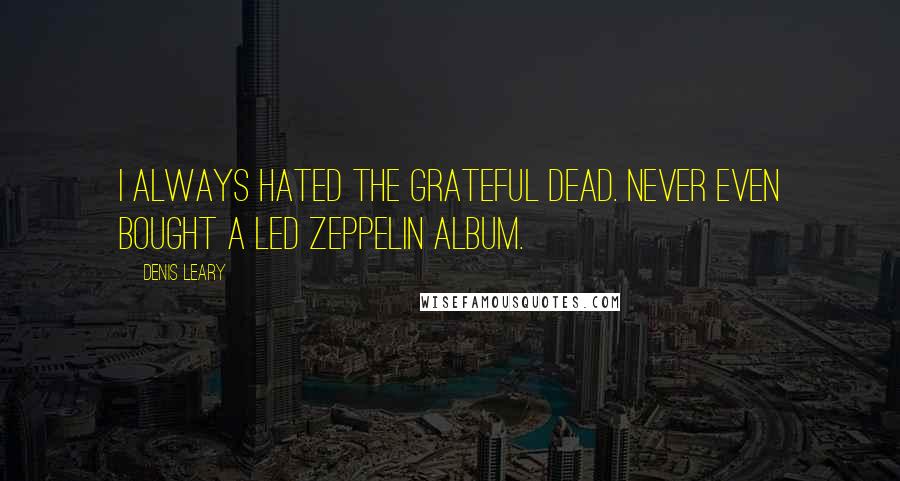 I ALWAYS HATED THE GRATEFUL DEAD. NEVER EVEN BOUGHT A LED ZEPPELIN ALBUM.

DENIS LEARY

WISEFAMOUSQUOTES.COM